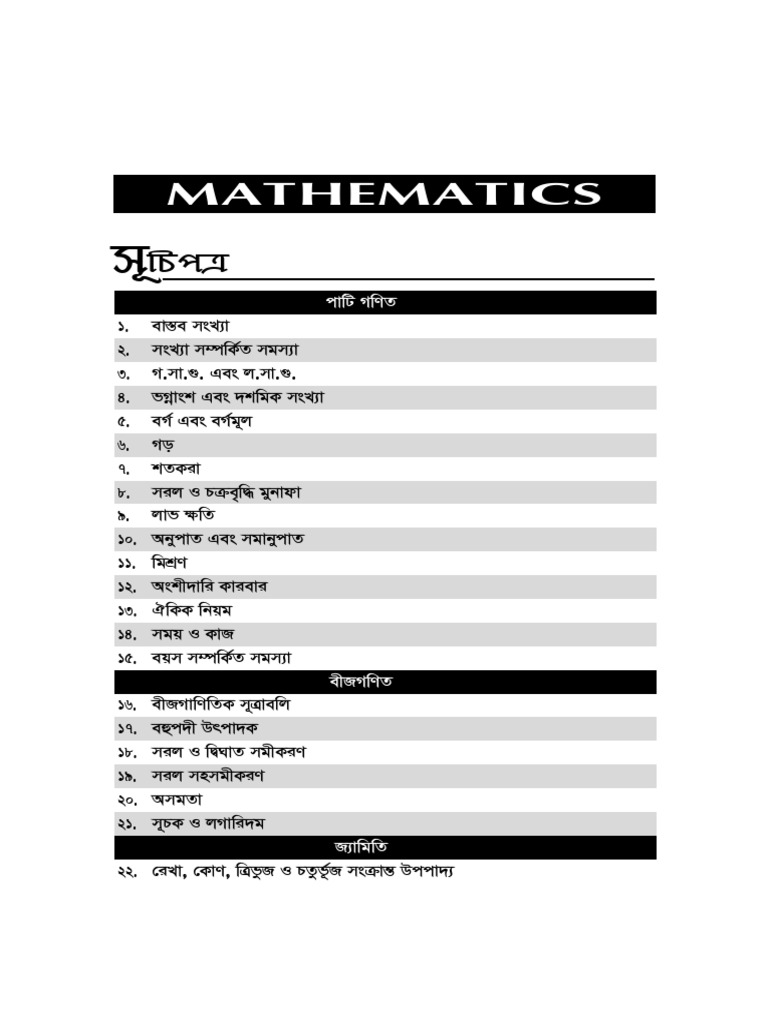 MATHEMATICS

সূচিপত্র

পাটি গণিত

১. বাস্তব সংখ্যা
২. সংখ্যা সম্পর্কিত সমস্যা
৩. গ.সা.গু. এবং ল.সা.গু.
৪. ভগ্নাংশ এবং দশমিক সংখ্যা
৫. বর্গ এবং বর্গমূল
৬. গড়
৭. শতকরা
৮. সরল ও চক্রবৃদ্ধি মুনাফা
৯. লাভ ক্ষতি
১০. অনুপাত এবং সমানুপাত
১১. মিশ্রণ
১২. অংশীদারি কারবার
১৩. ঐকিক নিয়ম
১৪. সময় ও কাজ
১৫. বয়স সম্পর্কিত সমস্যা

বীজগণিত

১৬. বীজগাণিতিক সূত্রাবলি
১৭. বহুপদী উৎপাদক
১৮. সরল ও দ্বিঘাত সমীকরণ
১৯. সরল সহসমীকরণ
২০. অসমতা
২১. সূচক ও লগারিদম

জ্যামিতি

২২. রেখা, কোণ, ত্রিভুজ ও চতুর্ভুজ সংক্রান্ত উপপাদ্য